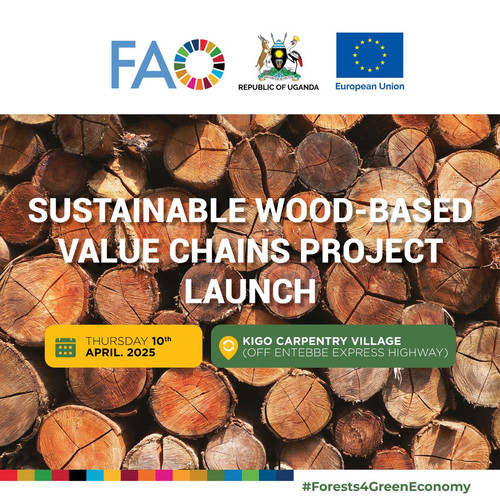 FAO

REPUBLIC OF UGANDA

European Union

SUSTAINABLE WOOD-BASED VALUE CHAINS PROJECT LAUNCH

THURSDAY 10th APRIL. 2025

KIGO CARPENTRY VILLAGE
(OFF ENTEBBE EXPRESS HIGHWAY)

#Forests4GreenEconomy